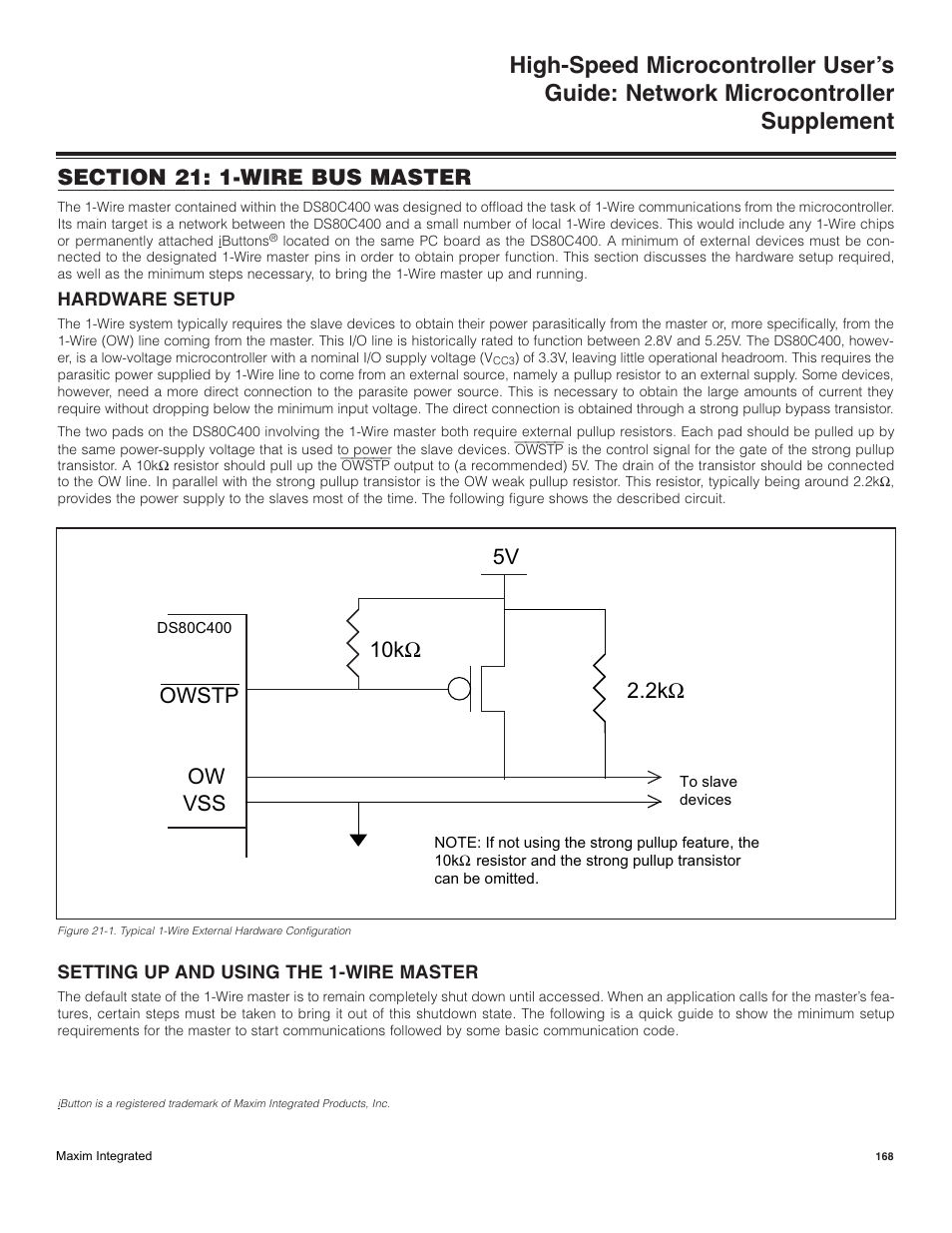 High-Speed Microcontroller User's Guide: Network Microcontroller Supplement

SECTION 21: 1-WIRE BUS MASTER

The 1-Wire master contained within the DS80C400 was designed to offload the task of 1-Wire communications from the microcontroller. Its main target is a network between the DS80C400 and a small number of local 1-Wire devices. This would include any 1-Wire chips or permanently attached iButtons® located on the same PC board as the DS80C400. A minimum of external devices must be connected to the designated 1-Wire master pins in order to obtain proper function. This section discusses the hardware setup required, as well as the minimum steps necessary, to bring the 1-Wire master up and running.

HARDWARE SETUP

The 1-Wire system typically requires the slave devices to obtain their power parasitically from the master or, more specifically, from the 1-Wire (OW) line coming from the master. This I/O line is historically rated to function between 2.8V and 5.25V. The DS80C400, however, is a low-voltage microcontroller with a nominal I/O supply voltage ($V_{CC3}$) of 3.3V, leaving little operational headroom. This requires the parasitic power supplied by 1-Wire line to come from an external source, namely a pullup resistor to an external supply. Some devices, however, need a more direct connection to the parasite power source. This is necessary to obtain the large amounts of current they require without dropping below the minimum input voltage. The direct connection is obtained through a strong pullup bypass transistor.

The two pads on the DS80C400 involving the 1-Wire master both require external pullup resistors. Each pad should be pulled up by the same power-supply voltage that is used to power the slave devices. $\overline{OWSTP}$ is the control signal for the gate of the strong pullup transistor. A 10kΩ resistor should pull up the $\overline{OWSTP}$ output to (a recommended) 5V. The drain of the transistor should be connected to the OW line. In parallel with the strong pullup transistor is the OW weak pullup resistor. This resistor, typically being around 2.2kΩ, provides the power supply to the slaves most of the time. The following figure shows the described circuit.

5V
DS80C400
10kΩ
$\overline{OWSTP}$
2.2kΩ
OW
VSS
To slave devices
NOTE: If not using the strong pullup feature, the 10kΩ resistor and the strong pullup transistor can be omitted.

Figure 21-1. Typical 1-Wire External Hardware Configuration

SETTING UP AND USING THE 1-WIRE MASTER

The default state of the 1-Wire master is to remain completely shut down until accessed. When an application calls for the master's features, certain steps must be taken to bring it out of this shutdown state. The following is a quick guide to show the minimum setup requirements for the master to start communications followed by some basic communication code.

iButton is a registered trademark of Maxim Integrated Products, Inc.

Maxim Integrated
168